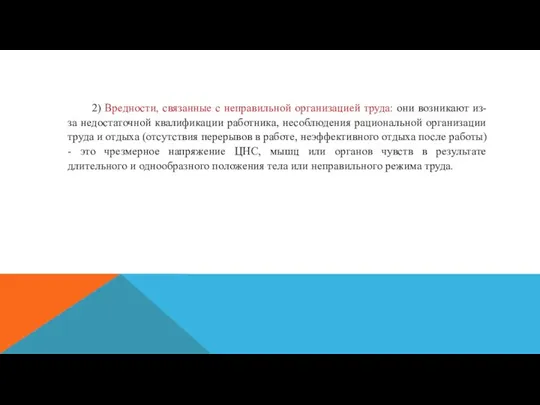 2) Вредности, связанные с неправильной организацией труда: они возникают из-за недостаточной квалификации работника, несоблюдения рациональной организации труда и отдыха (отсутствия перерывов в работе, неэффективного отдыха после работы) - это чрезмерное напряжение ЦНС, мышц или органов чувств в результате длительного и однообразного положения тела или неправильного режима труда.